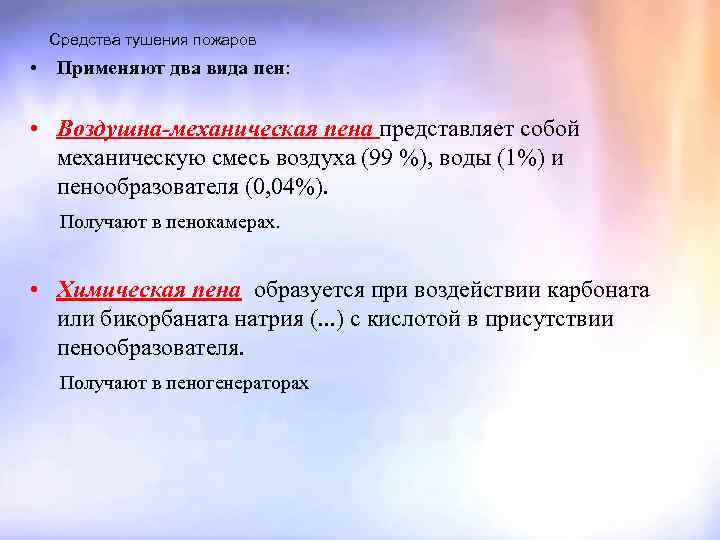 Средства тушения пожаров

• Применяют два вида пен:

• Воздушна-механическая пена представляет собой механическую смесь воздуха (99 %), воды (1%) и пенообразователя (0,04%).

Получают в пенокамерах.

• Химическая пена образуется при воздействии карбоната или бикорбаната натрия (...) с кислотой в присутствии пенообразователя.

Получают в пеногенераторах